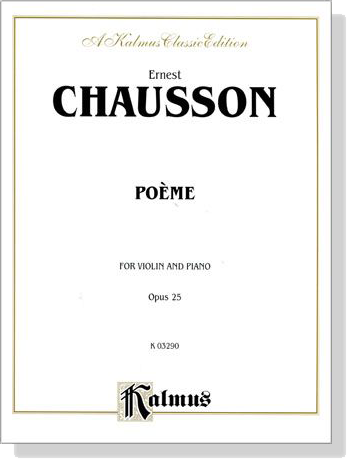 A Kalmus Classic Edition

Ernest
CHAUSSON

POÈME

FOR VIOLIN AND PIANO

Opus 25

K 03290

Kalmus